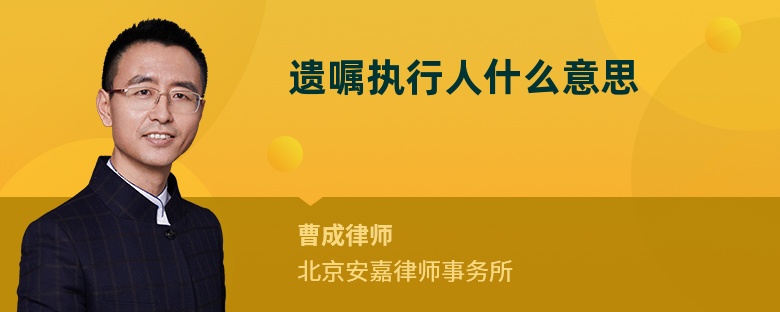 遗嘱执行人什么意思

曹成律师
北京安嘉律师事务所